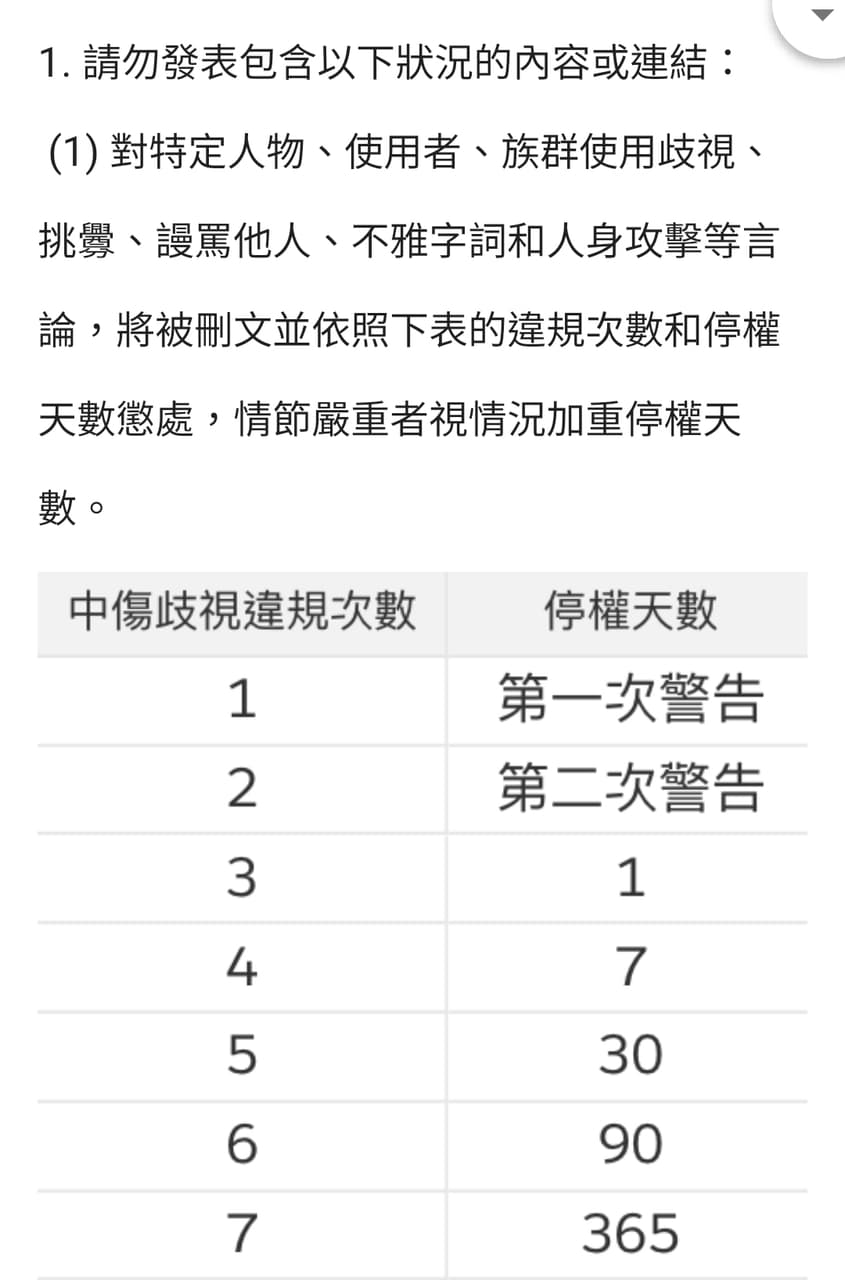 1. 請勿發表包含以下狀況的內容或連結：

(1) 對特定人物、使用者、族群使用歧視、挑釁、謾罵他人、不雅字詞和人身攻擊等言論，將被刪文並依照下表的違規次數和停權天數懲處，情節嚴重者視情況加重停權天數。

| 中傷歧視違規次數 | 停權天數 |
|---|---|
| 1 | 第一次警告 |
| 2 | 第二次警告 |
| 3 | 1 |
| 4 | 7 |
| 5 | 30 |
| 6 | 90 |
| 7 | 365 |